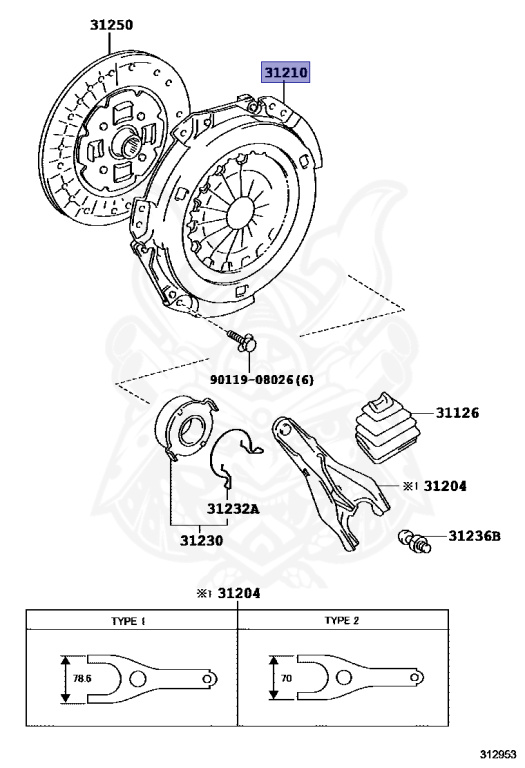 31250

31210

90119-08026(6)

31126

※1 31204

31232A

31230

31236B

※1 31204

| TYPE 1 | TYPE 2 |
|---|---|
| 78.6 | 70 |

312953